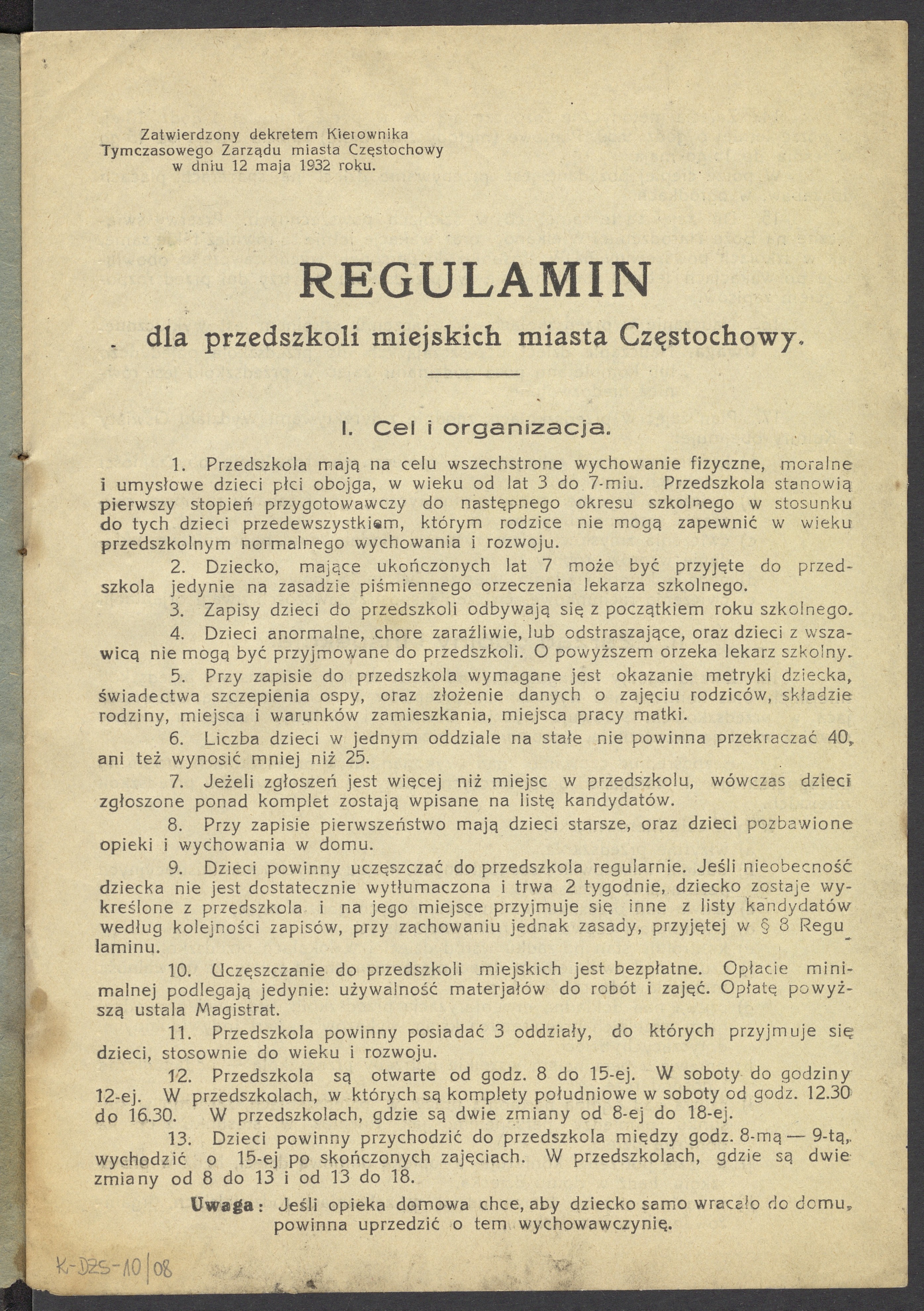 Zatwierdzony dekretem Kierownika Tymczasowego Zarządu miasta Częstochowy w dniu 12 maja 1932 roku.

REGULAMIN

dla przedszkoli miejskich miasta Częstochowy.

I. Cel i organizacja.

1. Przedszkola mają na celu wszechstrone wychowanie fizyczne, moralne i umysłowe dzieci płci obojga, w wieku od lat 3 do 7-miu. Przedszkola stanowią pierwszy stopień przygotowawczy do następnego okresu szkolnego w stosunku do tych dzieci przedewszystkiem, którym rodzice nie mogą zapewnić w wieku przedszkolnym normalnego wychowania i rozwoju.

2. Dziecko, mające ukończonych lat 7 może być przyjęte do przedszkola jedynie na zasadzie piśmiennego orzeczenia lekarza szkolnego.

3. Zapisy dzieci do przedszkoli odbywają się z początkiem roku szkolnego.

4. Dzieci anormalne, chore zaraźliwie, lub odstraszające, oraz dzieci z wszawicą nie mogą być przyjmowane do przedszkoli. O powyższem orzeka lekarz szkolny.

5. Przy zapisie do przedszkola wymagane jest okazanie metryki dziecka, świadectwa szczepienia ospy, oraz złożenie danych o zajęciu rodziców, składzie rodziny, miejsca i warunków zamieszkania, miejsca pracy matki.

6. Liczba dzieci w jednym oddziale na stałe nie powinna przekraczać 40, ani też wynosić mniej niż 25.

7. Jeżeli zgłoszeń jest więcej niż miejsc w przedszkolu, wówczas dzieci zgłoszone ponad komplet zostają wpisane na listę kandydatów.

8. Przy zapisie pierwszeństwo mają dzieci starsze, oraz dzieci pozbawione opieki i wychowania w domu.

9. Dzieci powinny uczęszczać do przedszkola regularnie. Jeśli nieobecność dziecka nie jest dostatecznie wytłumaczona i trwa 2 tygodnie, dziecko zostaje wykreślone z przedszkola i na jego miejsce przyjmuje się inne z listy kandydatów według kolejności zapisów, przy zachowaniu jednak zasady, przyjętej w § 8 Regulaminu.

10. Uczęszczanie do przedszkoli miejskich jest bezpłatne. Opłacie minimalnej podlegają jedynie: używalność materjałów do robót i zajęć. Opłatę powyższą ustala Magistrat.

11. Przedszkola powinny posiadać 3 oddziały, do których przyjmuje się dzieci, stosownie do wieku i rozwoju.

12. Przedszkola są otwarte od godz. 8 do 15-ej. W soboty do godziny 12-ej. W przedszkolach, w których są komplety południowe w soboty od godz. 12.30 do 16.30. W przedszkolach, gdzie są dwie zmiany od 8-ej do 18-ej.

13. Dzieci powinny przychodzić do przedszkola między godz. 8-mą — 9-tą, wychodzić o 15-ej po skończonych zajęciach. W przedszkolach, gdzie są dwie zmiany od 8 do 13 i od 13 do 18.

Uwaga: Jeśli opieka domowa chce, aby dziecko samo wracało do domu, powinna uprzedzić o tem wychowawczynię.

K-DZS-10|08